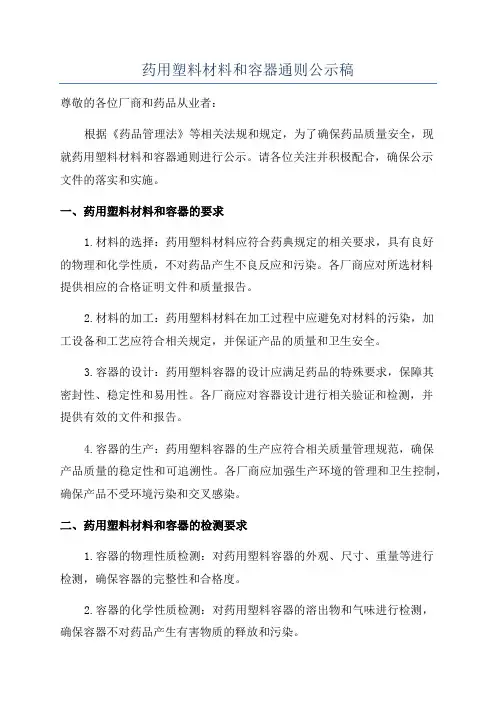 药用塑料材料和容器通则公示稿

尊敬的各位厂商和药品从业者：

根据《药品管理法》等相关法规和规定，为了确保药品质量安全，现就药用塑料材料和容器通则进行公示。请各位关注并积极配合，确保公示文件的落实和实施。

一、药用塑料材料和容器的要求

1.材料的选择：药用塑料材料应符合药典规定的相关要求，具有良好的物理和化学性质，不对药品产生不良反应和污染。各厂商应对所选材料提供相应的合格证明文件和质量报告。

2.材料的加工：药用塑料材料在加工过程中应避免对材料的污染，加工设备和工艺应符合相关规定，并保证产品的质量和卫生安全。

3.容器的设计：药用塑料容器的设计应满足药品的特殊要求，保障其密封性、稳定性和易用性。各厂商应对容器设计进行相关验证和检测，并提供有效的文件和报告。

4.容器的生产：药用塑料容器的生产应符合相关质量管理规范，确保产品质量的稳定性和可追溯性。各厂商应加强生产环境的管理和卫生控制，确保产品不受环境污染和交叉感染。

二、药用塑料材料和容器的检测要求

1.容器的物理性质检测：对药用塑料容器的外观、尺寸、重量等进行检测，确保容器的完整性和合格度。

2.容器的化学性质检测：对药用塑料容器的溶出物和气味进行检测，确保容器不对药品产生有害物质的释放和污染。